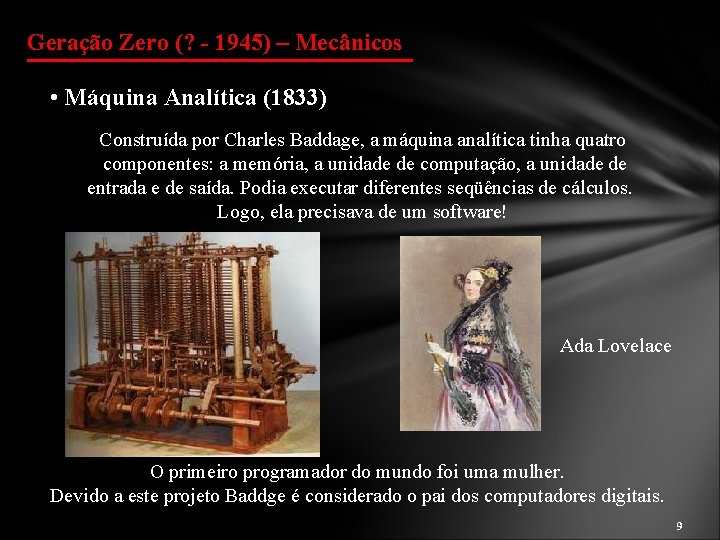 Geração Zero (? - 1945) – Mecânicos

• Máquina Analítica (1833)

Construída por Charles Baddage, a máquina analítica tinha quatro componentes: a memória, a unidade de computação, a unidade de entrada e de saída. Podia executar diferentes seqüências de cálculos. Logo, ela precisava de um software!

Ada Lovelace

O primeiro programador do mundo foi uma mulher.
Devido a este projeto Baddge é considerado o pai dos computadores digitais.

9